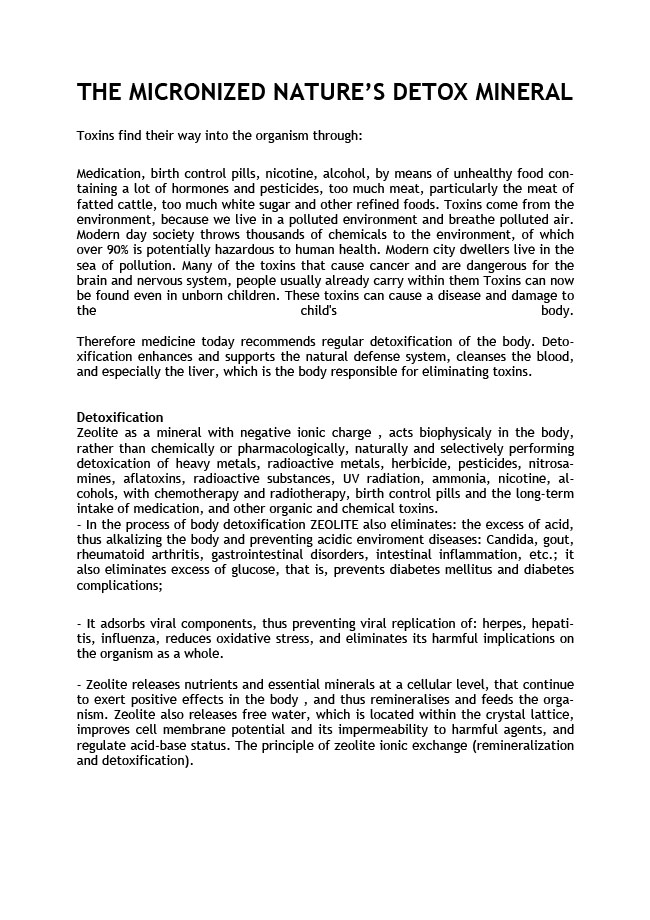 THE MICRONIZED NATURE'S DETOX MINERAL

Toxins find their way into the organism through:

Medication, birth control pills, nicotine, alcohol, by means of unhealthy food containing a lot of hormones and pesticides, too much meat, particularly the meat of fatted cattle, too much white sugar and other refined foods. Toxins come from the environment, because we live in a polluted environment and breathe polluted air. Modern day society throws thousands of chemicals to the environment, of which over 90% is potentially hazardous to human health. Modern city dwellers live in the sea of pollution. Many of the toxins that cause cancer and are dangerous for the brain and nervous system, people usually already carry within them Toxins can now be found even in unborn children. These toxins can cause a disease and damage to the child's body.

Therefore medicine today recommends regular detoxification of the body. Detoxification enhances and supports the natural defense system, cleanses the blood, and especially the liver, which is the body responsible for eliminating toxins.

Detoxification
Zeolite as a mineral with negative ionic charge , acts biophysicaly in the body, rather than chemically or pharmacologically, naturally and selectively performing detoxication of heavy metals, radioactive metals, herbicide, pesticides, nitrosamines, aflatoxins, radioactive substances, UV radiation, ammonia, nicotine, alcohols, with chemotherapy and radiotherapy, birth control pills and the long-term intake of medication, and other organic and chemical toxins.
- In the process of body detoxification ZEOLITE also eliminates: the excess of acid, thus alkalizing the body and preventing acidic enviroment diseases: Candida, gout, rheumatoid arthritis, gastrointestinal disorders, intestinal inflammation, etc.; it also eliminates excess of glucose, that is, prevents diabetes mellitus and diabetes complications;

- It adsorbs viral components, thus preventing viral replication of: herpes, hepatitis, influenza, reduces oxidative stress, and eliminates its harmful implications on the organism as a whole.

- Zeolite releases nutrients and essential minerals at a cellular level, that continue to exert positive effects in the body , and thus remineralises and feeds the organism. Zeolite also releases free water, which is located within the crystal lattice, improves cell membrane potential and its impermeability to harmful agents, and regulate acid-base status. The principle of zeolite ionic exchange (remineralization and detoxification).